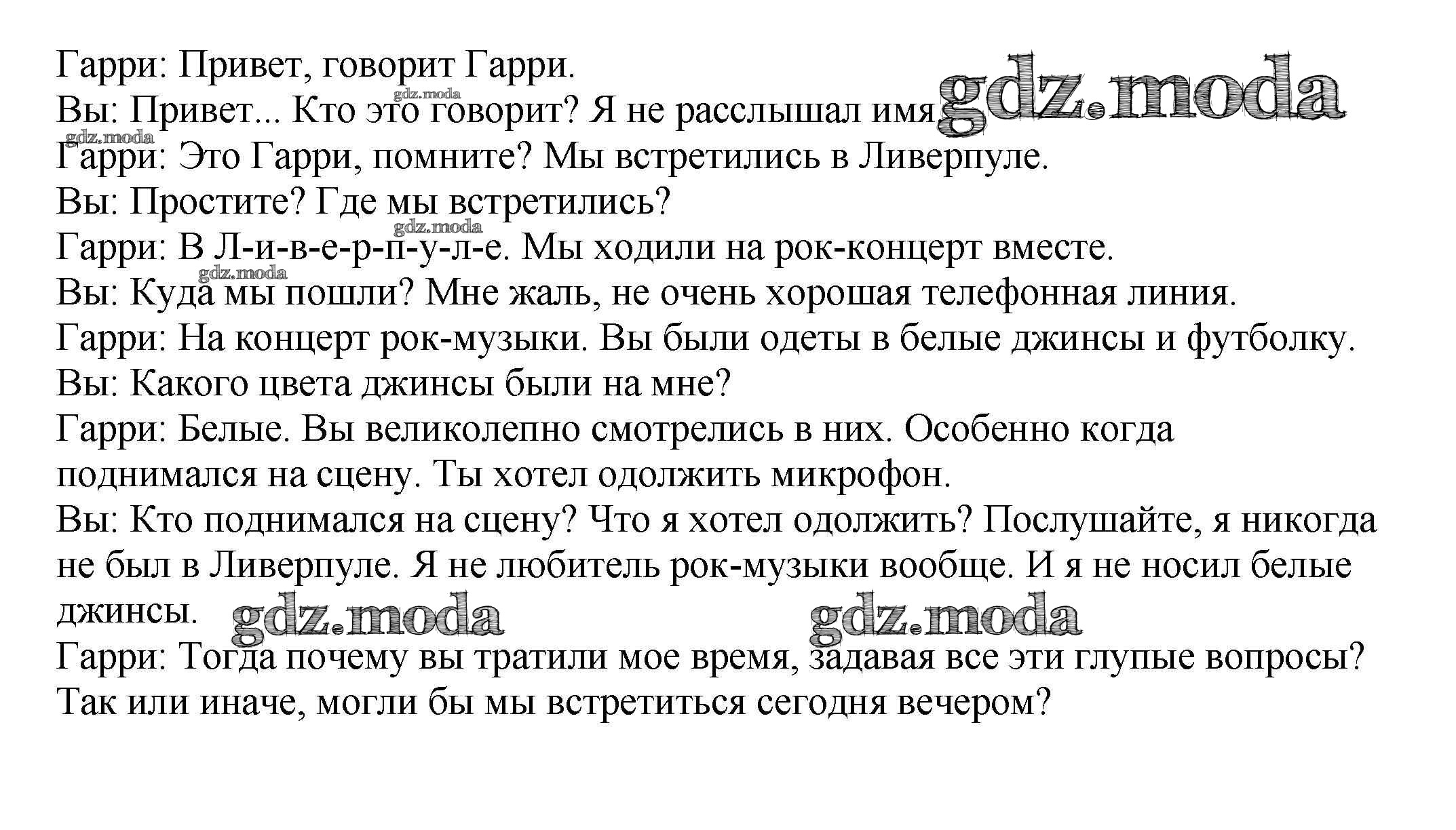 Гарри: Привет, говорит Гарри.
Вы: Привет... Кто это говорит? Я не расслышал имя.
Гарри: Это Гарри, помните? Мы встретились в Ливерпуле.
Вы: Простите? Где мы встретились?
Гарри: В Л-и-в-е-р-п-у-л-е. Мы ходили на рок-концерт вместе.
Вы: Куда мы пошли? Мне жаль, не очень хорошая телефонная линия.
Гарри: На концерт рок-музыки. Вы были одеты в белые джинсы и футболку.
Вы: Какого цвета джинсы были на мне?
Гарри: Белые. Вы великолепно смотрелись в них. Особенно когда поднимался на сцену. Ты хотел одолжить микрофон.
Вы: Кто поднимался на сцену? Что я хотел одолжить? Послушайте, я никогда не был в Ливерпуле. Я не любитель рок-музыки вообще. И я не носил белые джинсы.
Гарри: Тогда почему вы тратили мое время, задавая все эти глупые вопросы? Так или иначе, могли бы мы встретиться сегодня вечером?

gdz.moda